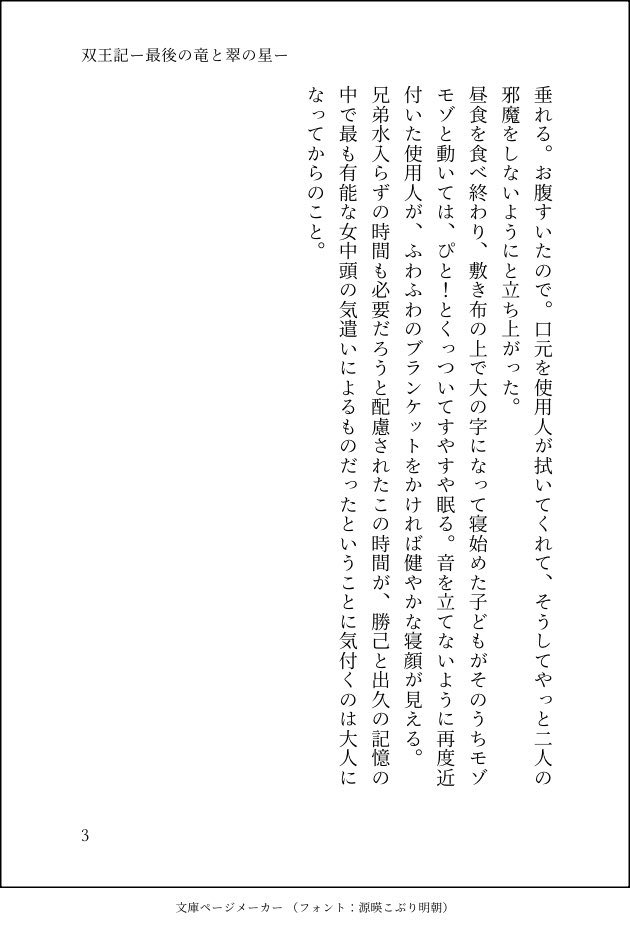 双王記ー最後の竜と翠の星ー

垂れる。お腹すいたので。口元を使用人が拭いてくれて、そうしてやっと二人の邪魔をしないようにと立ち上がった。

昼食を食べ終わり、敷き布の上で大の字になって寝始めた子どもがそのうちモゾモゾと動いては、ぴと！とくっついてすやすや眠る。音を立てないように再度近付いた使用人が、ふわふわのブランケットをかければ健やかな寝顔が見える。

兄弟水入らずの時間も必要だろうと配慮されたこの時間が、勝己と出久の記憶の中で最も有能な女中頭の気遣いによるものだったということに気付くのは大人になってからのこと。

3

文庫ページメーカー（フォント：源暎こぶり明朝）